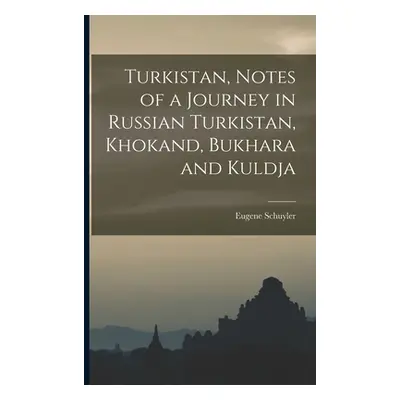 Turkistan, Notes of a Journey in Russian Turkistan, Khokand, Bukhara and Kuldja

Eugene Schuyler